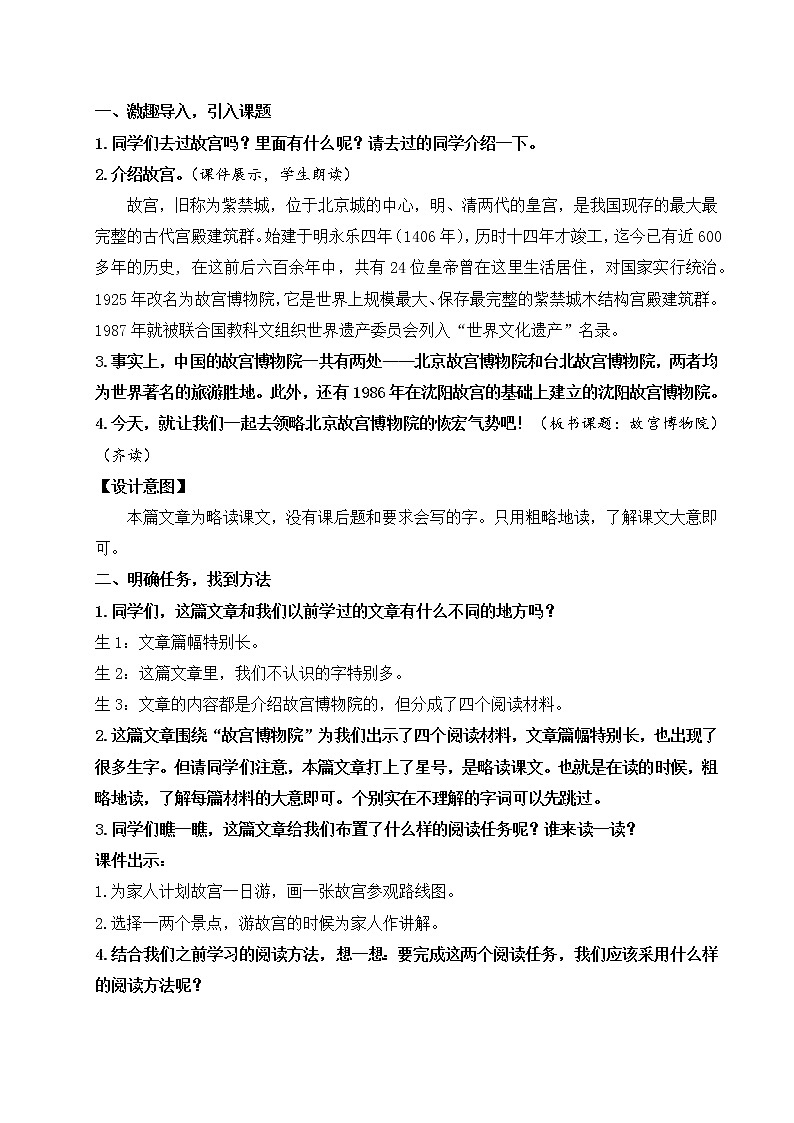 一、激趣导入，引入课题

1.同学们去过故宫吗？里面有什么呢？请去过的同学介绍一下。

2.介绍故宫。（课件展示，学生朗读）

故宫，旧称为紫禁城，位于北京城的中心，明、清两代的皇宫，是我国现存的最大最完整的古代宫殿建筑群。始建于明永乐四年（1406年），历时十四年才竣工，迄今已有近600多年的历史，在这前后六百余年中，共有24位皇帝曾在这里生活居住，对国家实行统治。1925年改名为故宫博物院，它是世界上规模最大、保存最完整的紫禁城木结构宫殿建筑群。1987年就被联合国教科文组织世界遗产委员会列入“世界文化遗产”名录。

3.事实上，中国的故宫博物院一共有两处——北京故宫博物院和台北故宫博物院，两者均为世界著名的旅游胜地。此外，还有1986年在沈阳故宫的基础上建立的沈阳故宫博物院。

4.今天，就让我们一起去领略北京故宫博物院的恢宏气势吧！（板书课题：故宫博物院）（齐读）

【设计意图】

本篇文章为略读课文，没有课后题和要求会写的字。只用粗略地读，了解课文大意即可。

二、明确任务，找到方法

1.同学们，这篇文章和我们以前学过的文章有什么不同的地方吗？

生1：文章篇幅特别长。

生2：这篇文章里，我们不认识的字特别多。

生3：文章的内容都是介绍故宫博物院的，但分成了四个阅读材料。

2.这篇文章围绕“故宫博物院”为我们出示了四个阅读材料，文章篇幅特别长，也出现了很多生字。但请同学们注意，本篇文章打上了星号，是略读课文。也就是在读的时候，粗略地读，了解每篇材料的大意即可。个别实在不理解的字词可以先跳过。

3.同学们瞧一瞧，这篇文章给我们布置了什么样的阅读任务呢？谁来读一读？

课件出示：

1.为家人计划故宫一日游，画一张故宫参观路线图。

2.选择一两个景点，游故宫的时候为家人作讲解。

4.结合我们之前学习的阅读方法，想一想：要完成这两个阅读任务，我们应该采用什么样的阅读方法呢？